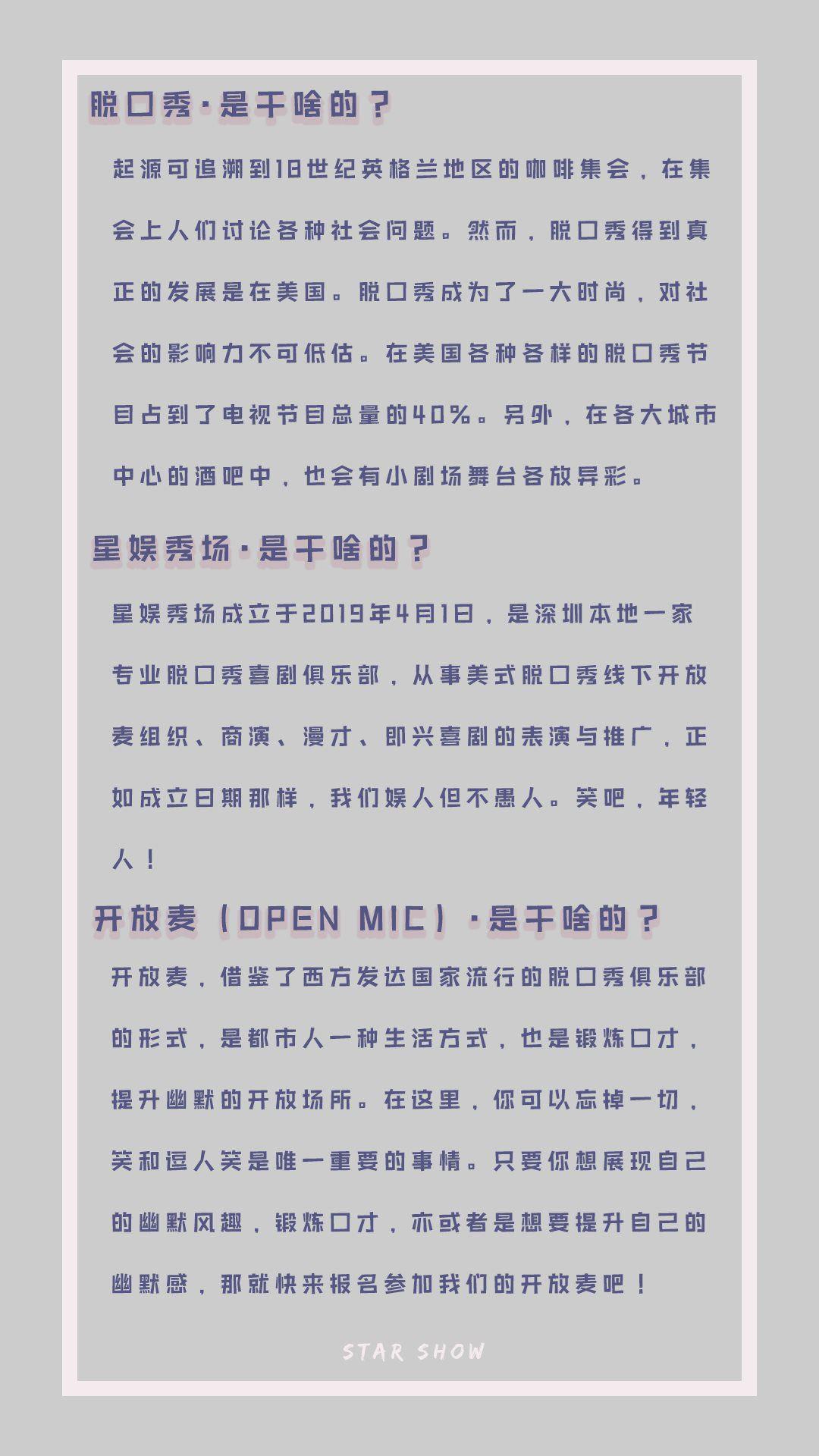 脱口秀·是干啥的？

起源可追溯到18世纪英格兰地区的咖啡集会，在集会上人们讨论各种社会问题。然而，脱口秀得到真正的发展是在美国。脱口秀成为了一大时尚，对社会的影响力不可低估。在美国各种各样的脱口秀节目占到了电视节目总量的40%。另外，在各大城市中心的酒吧中，也会有小剧场舞台各放异彩。

星娱秀场·是干啥的？

星娱秀场成立于2019年4月1日，是深圳本地一家专业脱口秀喜剧俱乐部，从事美式脱口秀线下开放麦组织、商演、漫才、即兴喜剧的表演与推广，正如成立日期那样，我们娱人但不愚人。笑吧，年轻人！

开放麦（OPEN MIC）·是干啥的？

开放麦，借鉴了西方发达国家流行的脱口秀俱乐部的形式，是都市人一种生活方式，也是锻炼口才，提升幽默的开放场所。在这里，你可以忘掉一切，笑和逗人笑是唯一重要的事情。只要你想展现自己的幽默风趣，锻炼口才，亦或者是想要提升自己的幽默感，那就快来报名参加我们的开放麦吧！

STAR SHOW